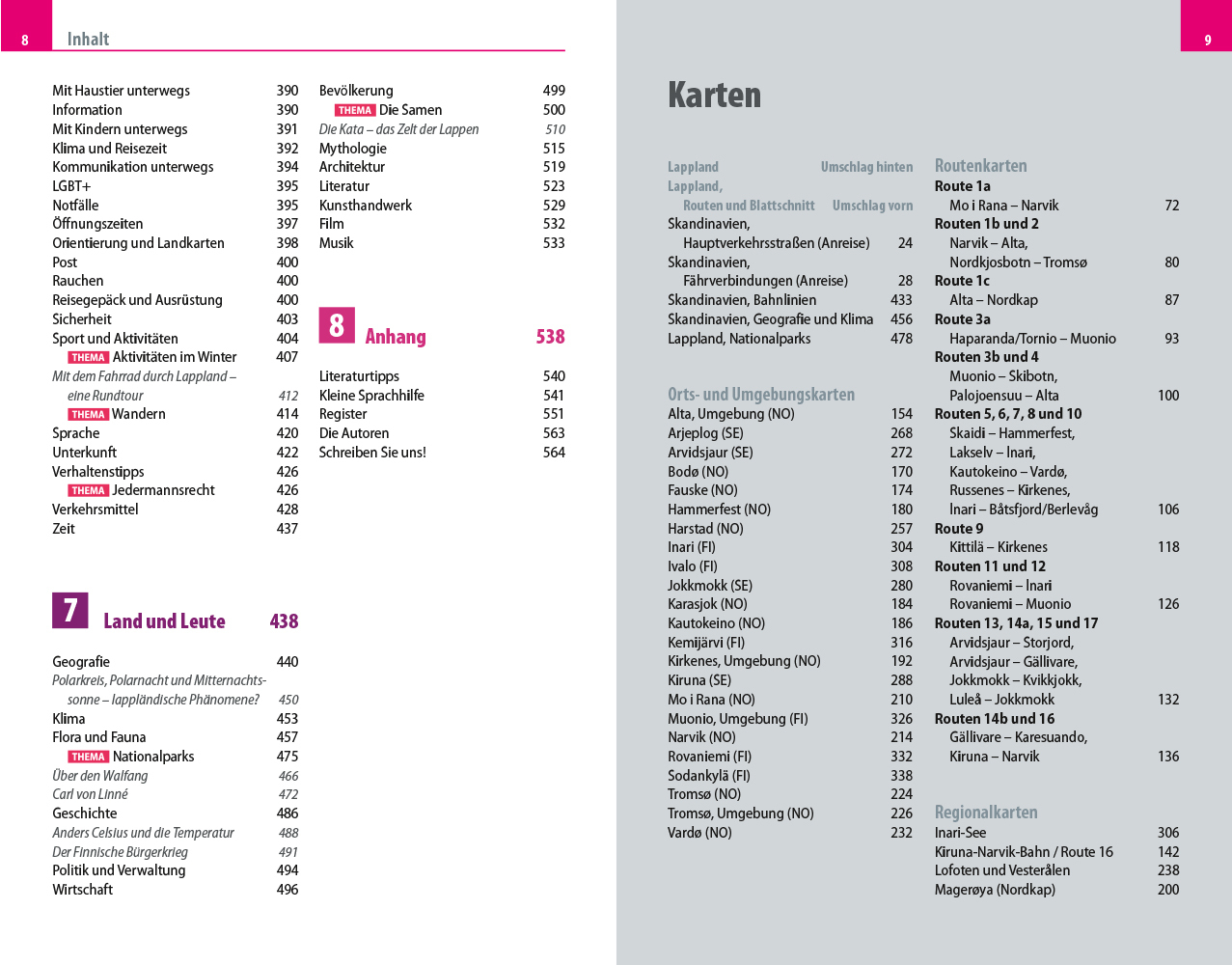 8 Inhalt

Mit Haustier unterwegs 390
Information 390
Mit Kindern unterwegs 391
Klima und Reisezeit 392
Kommunikation unterwegs 394
LGBT+ 395
Notfälle 395
Öffnungszeiten 397
Orientierung und Landkarten 398
Post 400
Rauchen 400
Reisegepäck und Ausrüstung 400
Sicherheit 403
Sport und Aktivitäten 404
THEMA Aktivitäten im Winter 407
Mit dem Fahrrad durch Lappland – eine Rundtour 412
THEMA Wandern 414
Sprache 420
Unterkunft 422
Verhaltenstipps 426
THEMA Jedermannsrecht 426
Verkehrsmittel 428
Zeit 437

7 Land und Leute 438

Geografie 440
Polarkreis, Polarnacht und Mitternachtssonne – lappländische Phänomene? 450
Klima 453
Flora und Fauna 457
THEMA Nationalparks 475
Über den Walfang 466
Carl von Linné 472
Geschichte 486
Anders Celsius und die Temperatur 488
Der Finnische Bürgerkrieg 491
Politik und Verwaltung 494
Wirtschaft 496

Bevölkerung 499
THEMA Die Samen 500
Die Kata – das Zelt der Lappen 510
Mythologie 515
Architektur 519
Literatur 523
Kunsthandwerk 529
Film 532
Musik 533

8 Anhang 538

Literaturtipps 540
Kleine Sprachhilfe 541
Register 551
Die Autoren 563
Schreiben Sie uns! 564

9

Karten

Lappland Umschlag hinten
Lappland, Routen und Blattschnitt Umschlag vorn
Skandinavien, Hauptverkehrsstraßen (Anreise) 24
Skandinavien, Fährverbindungen (Anreise) 28
Skandinavien, Bahnlinien 433
Skandinavien, Geografie und Klima 456
Lappland, Nationalparks 478

Orts- und Umgebungskarten
Alta, Umgebung (NO) 154
Arjeplog (SE) 268
Arvidsjaur (SE) 272
Bodø (NO) 170
Fauske (NO) 174
Hammerfest (NO) 180
Harstad (NO) 257
Inari (FI) 304
Ivalo (FI) 308
Jokkmokk (SE) 280
Karasjok (NO) 184
Kautokeino (NO) 186
Kemijärvi (FI) 316
Kirkenes, Umgebung (NO) 192
Kiruna (SE) 288
Mo i Rana (NO) 210
Muonio, Umgebung (FI) 326
Narvik (NO) 214
Rovaniemi (FI) 332
Sodankylä (FI) 338
Tromsø (NO) 224
Tromsø, Umgebung (NO) 226
Vardø (NO) 232

Routenkarten
Route 1a
Mo i Rana – Narvik 72
Routen 1b und 2
Narvik – Alta, Nordkjosbotn – Tromsø 80
Route 1c
Alta – Nordkap 87
Route 3a
Haparanda/Tornio – Muonio 93
Routen 3b und 4
Muonio – Skibotn, Palojoensuu – Alta 100
Routen 5, 6, 7, 8 und 10
Skaidi – Hammerfest, Lakselv – Inari, Kautokeino – Vardø, Russenes – Kirkenes, Inari – Båtsfjord/Berlevåg 106
Route 9
Kittilä – Kirkenes 118
Routen 11 und 12
Rovaniemi – Inari
Rovaniemi – Muonio 126
Routen 13, 14a, 15 und 17
Arvidsjaur – Storjord, Arvidsjaur – Gällivare, Jokkmokk – Kvikkjokk, Luleå – Jokkmokk 132
Routen 14b und 16
Gällivare – Karesuando, Kiruna – Narvik 136

Regionalkarten
Inari-See 306
Kiruna-Narvik-Bahn / Route 16 142
Lofoten und Vesterålen 238
Magerøya (Nordkap) 200